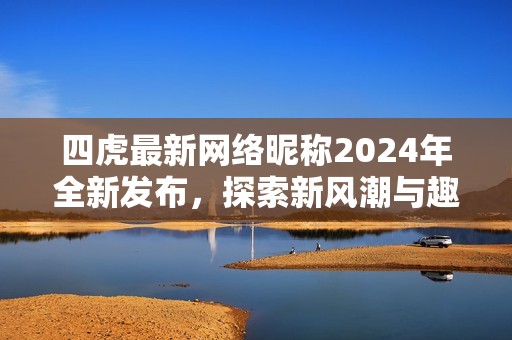 四虎最新网络昵称2024年全新发布，探索新风潮与趣